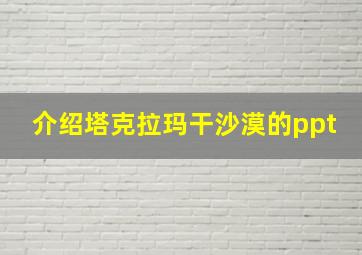 介绍塔克拉玛干沙漠的ppt